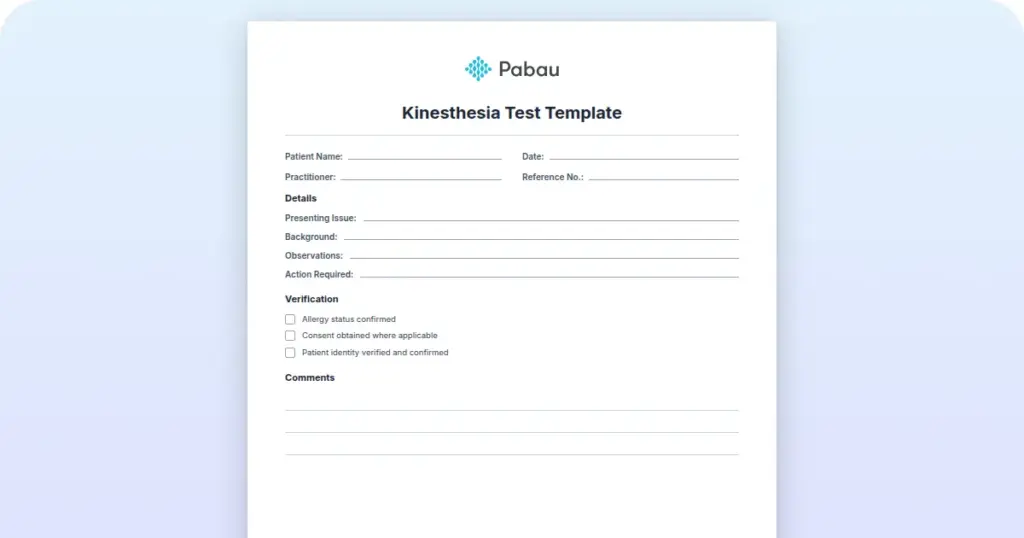 Pabau

Kinesthesia Test Template

Patient Name:

Date:

Practitioner:

Reference No.:

Details

Presenting Issue:

Background:

Observations:

Action Required:

Verification

Allergy status confirmed

Consent obtained where applicable

Patient identity verified and confirmed

Comments